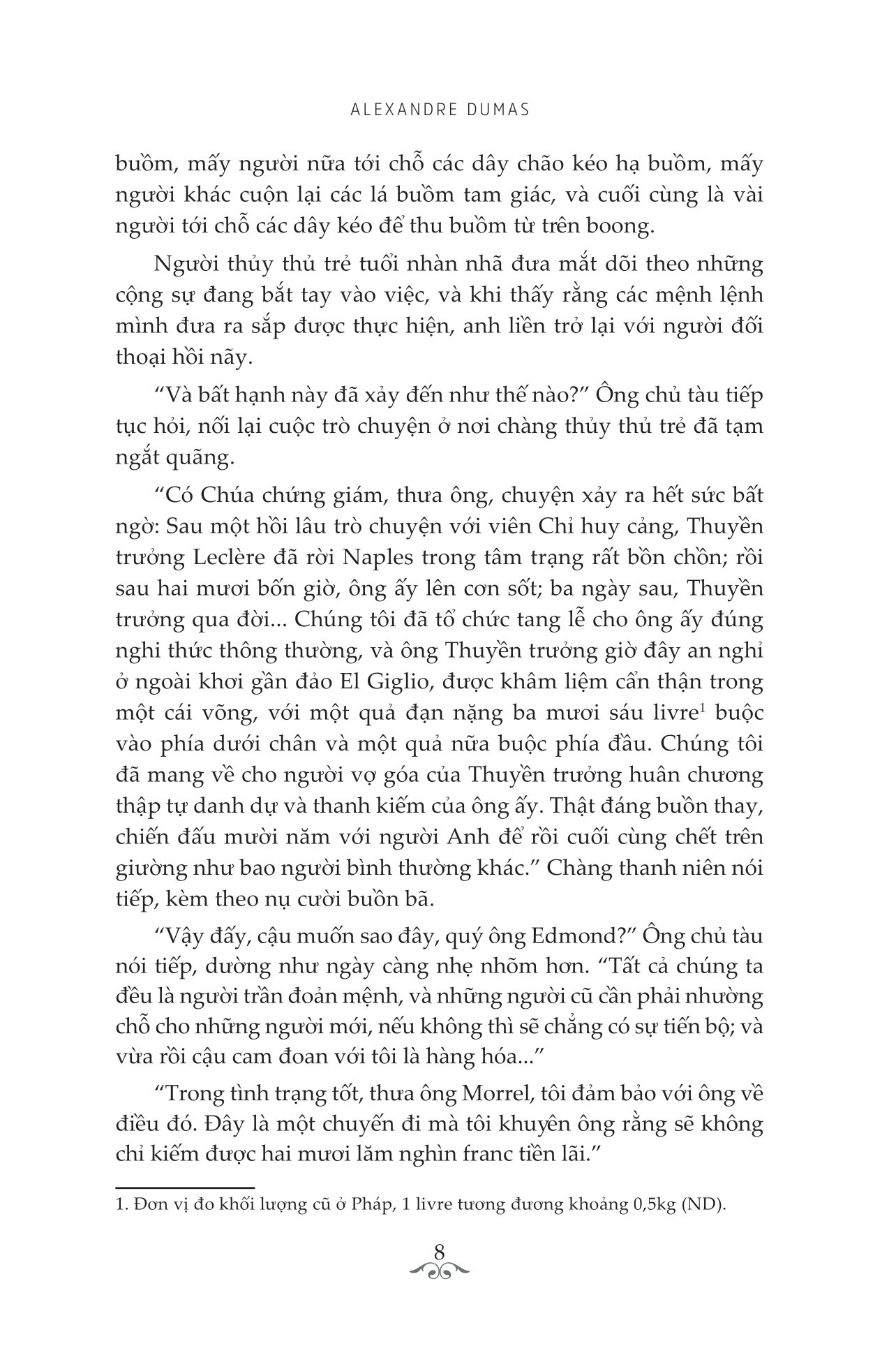 ALEXANDRE DUMAS

buồm, mấy người nữa tới chỗ các dây chão kéo hạ buồm, mấy người khác cuộn lại các lá buồm tam giác, và cuối cùng là vài người tới chỗ các dây kéo để thu buồm từ trên boong.

Người thủy thủ trẻ tuổi nhàn nhã đưa mắt dõi theo những cộng sự đang bắt tay vào việc, và khi thấy rằng các mệnh lệnh mình đưa ra sắp được thực hiện, anh liền trở lại với người đối thoại hồi nãy.

“Và bất hạnh này đã xảy đến như thế nào?” Ông chủ tàu tiếp tục hỏi, nối lại cuộc trò chuyện ở nơi chàng thủy thủ trẻ đã tạm ngắt quãng.

“Có Chúa chứng giám, thưa ông, chuyện xảy ra hết sức bất ngờ: Sau một hồi lâu trò chuyện với viên Chỉ huy cảng, Thuyền trưởng Leclère đã rời Naples trong tâm trạng rất bồn chồn; rồi sau hai mươi bốn giờ, ông ấy lên cơn sốt; ba ngày sau, Thuyền trưởng qua đời... Chúng tôi đã tổ chức tang lễ cho ông ấy đúng nghi thức thông thường, và ông Thuyền trưởng giờ đây an nghỉ ở ngoài khơi gần đảo El Giglio, được khâm liệm cẩn thận trong một cái võng, với một quả đạn nặng ba mươi sáu livre$^1$ buộc vào phía dưới chân và một quả nữa buộc phía đầu. Chúng tôi đã mang về cho người vợ góa của Thuyền trưởng huân chương thập tự danh dự và thanh kiếm của ông ấy. Thật đáng buồn thay, chiến đấu mười năm với người Anh để rồi cuối cùng chết trên giường như bao người bình thường khác.” Chàng thanh niên nói tiếp, kèm theo nụ cười buồn bã.

“Vậy đấy, cậu muốn sao đây, quý ông Edmond?” Ông chủ tàu nói tiếp, dường như ngày càng nhẹ nhõm hơn. “Tất cả chúng ta đều là người trần đoản mệnh, và những người cũ cần phải nhường chỗ cho những người mới, nếu không thì sẽ chẳng có sự tiến bộ; và vừa rồi cậu cam đoan với tôi là hàng hóa...”

“Trong tình trạng tốt, thưa ông Morrel, tôi đảm bảo với ông về điều đó. Đây là một chuyến đi mà tôi khuyên ông rằng sẽ không chỉ kiếm được hai mươi lăm nghìn franc tiền lãi.”

1. Đơn vị đo khối lượng cũ ở Pháp, 1 livre tương đương khoảng 0,5kg (ND).

8